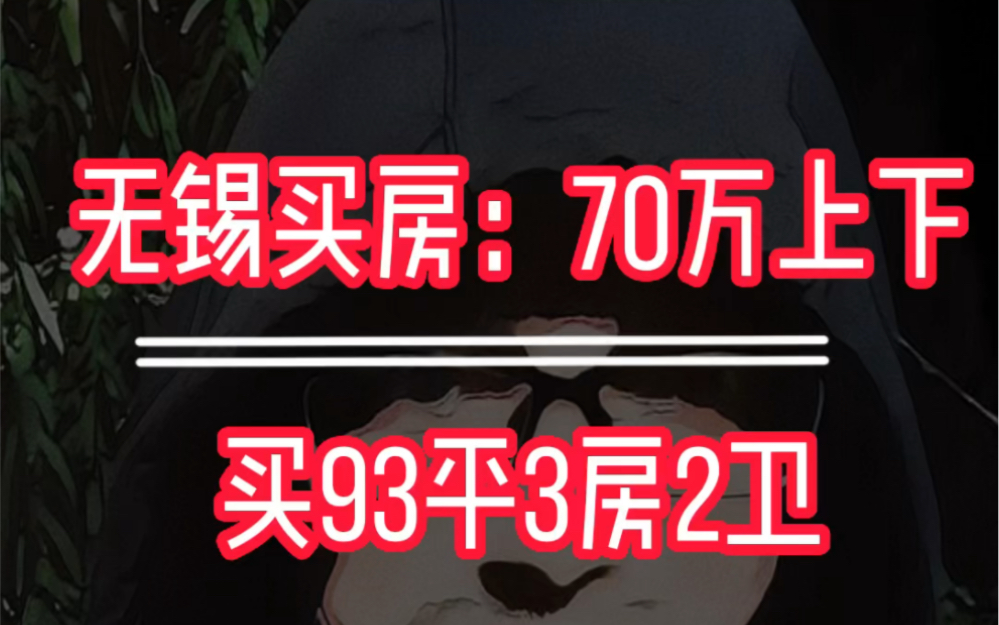 无锡买房：70万上下

买93平3房2卫